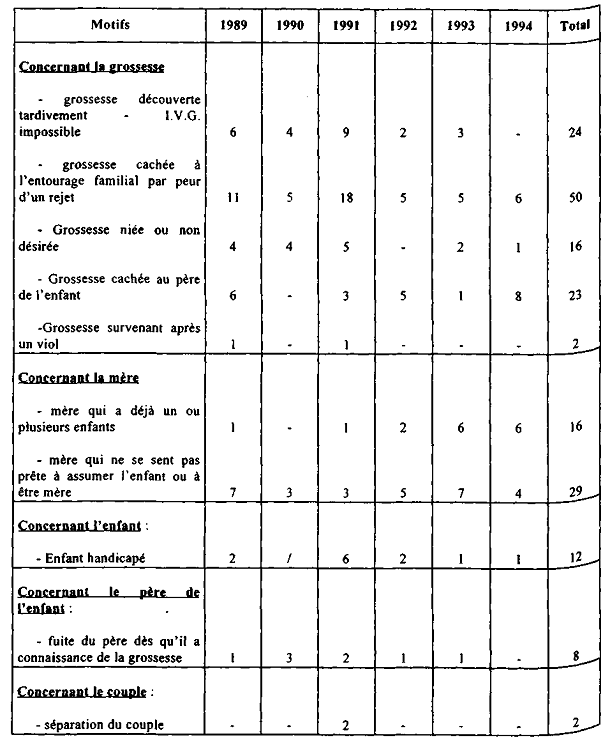 | Motifs | 1989 | 1990 | 1991 | 1992 | 1993 | 1994 | Total |
|---|---|---|---|---|---|---|---|
| Concernant la grossesse | | | | | | | |
| - grossesse découverte tardivement - I.V.G. impossible | 6 | 4 | 9 | 2 | 3 | - | 24 |
| - grossesse cachée à l'entourage familial par peur d'un rejet | 11 | 5 | 18 | 5 | 5 | 6 | 50 |
| - Grossesse niée ou non désirée | 4 | 4 | 5 | - | 2 | 1 | 16 |
| - Grossesse cachée au père de l'enfant | 6 | - | 3 | 5 | 1 | 8 | 23 |
| -Grossesse survenant après un viol | 1 | - | 1 | - | - | - | 2 |
| Concernant la mère | | | | | | | |
| - mère qui a déjà un ou plusieurs enfants | 1 | - | 1 | 2 | 6 | 6 | 16 |
| - mère qui ne se sent pas prête à assumer l'enfant ou à être mère | 7 | 3 | 3 | 5 | 7 | 4 | 29 |
| Concernant l'enfant : | | | | | | | |
| - Enfant handicapé | 2 | / | 6 | 2 | 1 | 1 | 12 |
| Concernant le père de l'enfant : | | | | | | | |
| - fuite du père dès qu'il a connaissance de la grossesse | 1 | 3 | 2 | 1 | 1 | - | 8 |
| Concernant le couple : | | | | | | | |
| - séparation du couple | - | - | 2 | - | - | - | 2 |